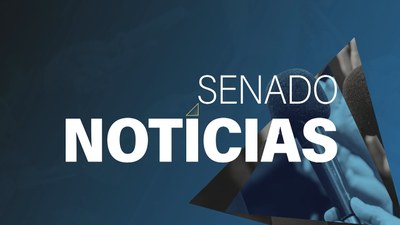 SENADO
NOTÍCIAS